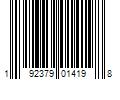 1 92379 01419 8